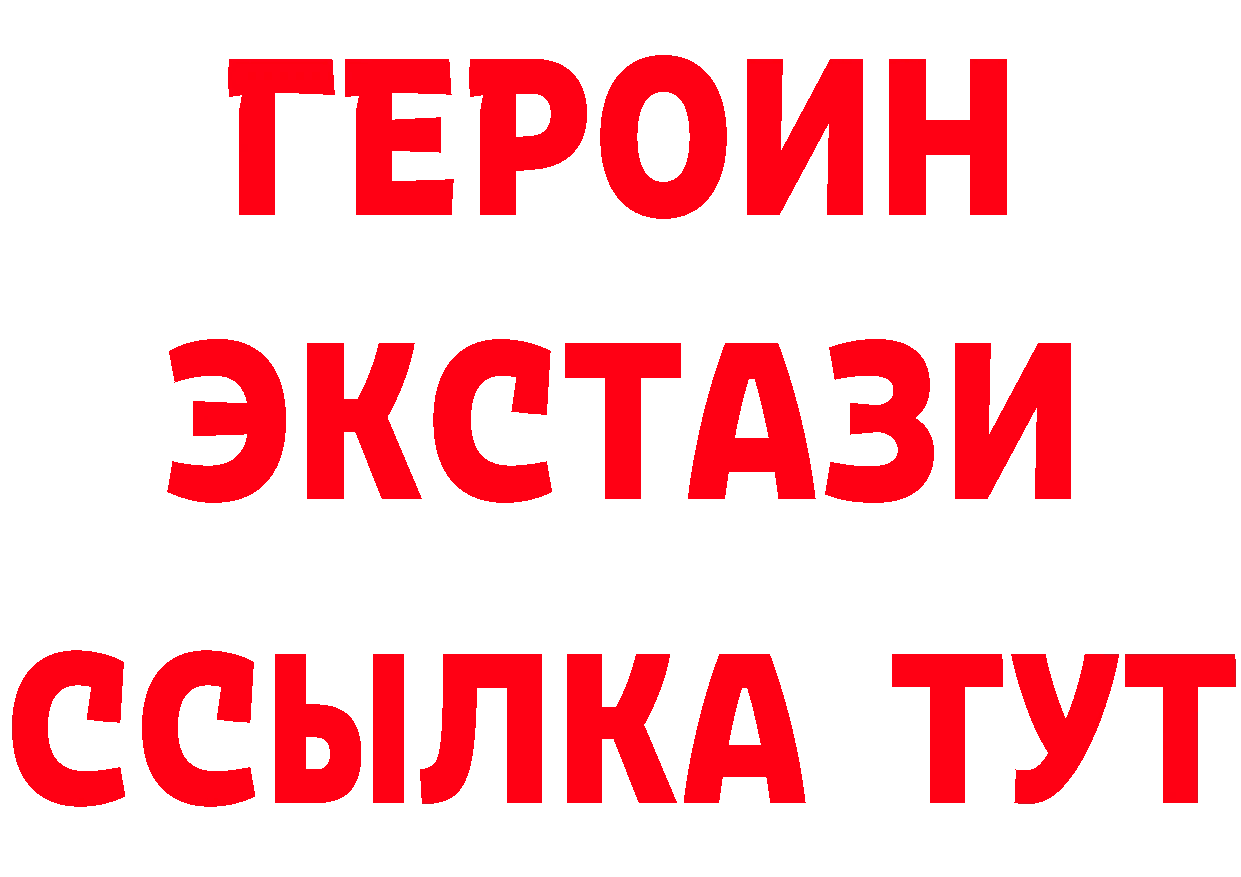 ГЕРОИН
ЭКСТАЗИ
ССЫЛКА ТУТ